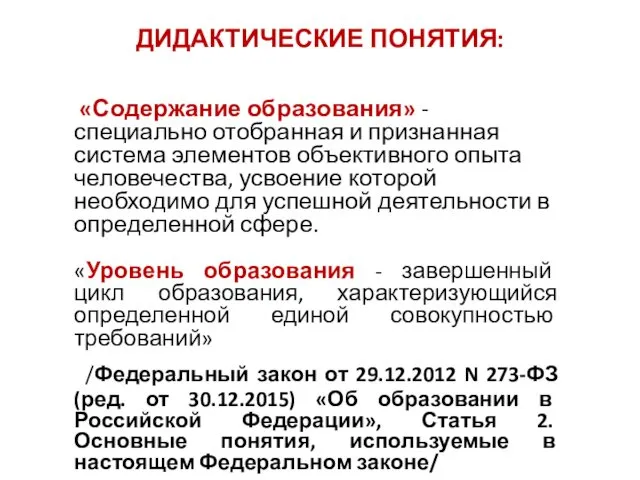 ДИДАКТИЧЕСКИЕ ПОНЯТИЯ:

«Содержание образования» - специально отобранная и признанная система элементов объективного опыта человечества, усвоение которой необходимо для успешной деятельности в определенной сфере.

«Уровень образования - завершенный цикл образования, характеризующийся определенной единой совокупностью требований»

/Федеральный закон от 29.12.2012 N 273-ФЗ (ред. от 30.12.2015) «Об образовании в Российской Федерации», Статья 2. Основные понятия, используемые в настоящем Федеральном законе/